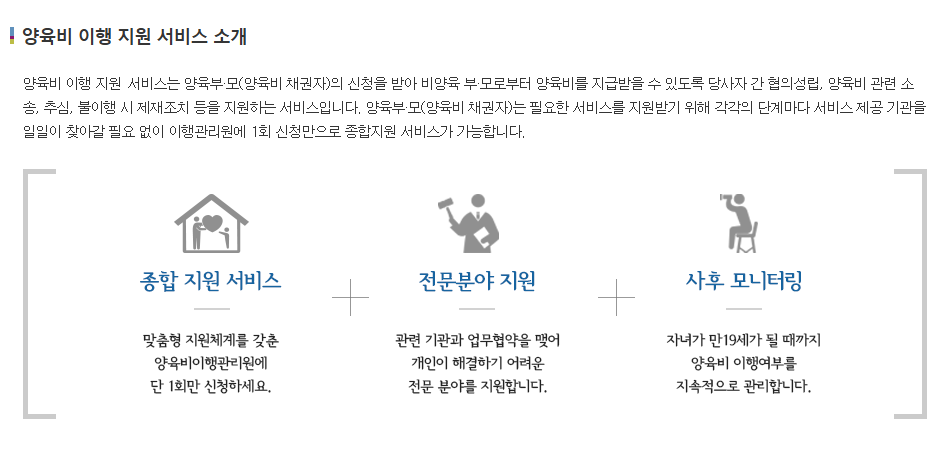 양육비 이행 지원 서비스 소개

양육비 이행 지원 서비스는 양육부·모(양육비 채권자)의 신청을 받아 비양육 부·모로부터 양육비를 지급받을 수 있도록 당사자 간 협의성립, 양육비 관련 소송, 추심, 불이행 시 제재조치 등을 지원하는 서비스입니다. 양육부·모(양육비 채권자)는 필요한 서비스를 지원받기 위해 각각의 단계마다 서비스 제공 기관을 일일이 찾아갈 필요 없이 이행관리원에 1회 신청만으로 종합지원 서비스가 가능합니다.

종합 지원 서비스

맞춤형 지원체계를 갖춘
양육비이행관리원에
단 1회만 신청하세요.

전문분야 지원

관련 기관과 업무협약을 맺어
개인이 해결하기 어려운
전문 분야를 지원합니다.

사후 모니터링

자녀가 만19세가 될 때까지
양육비 이행여부를
지속적으로 관리합니다.